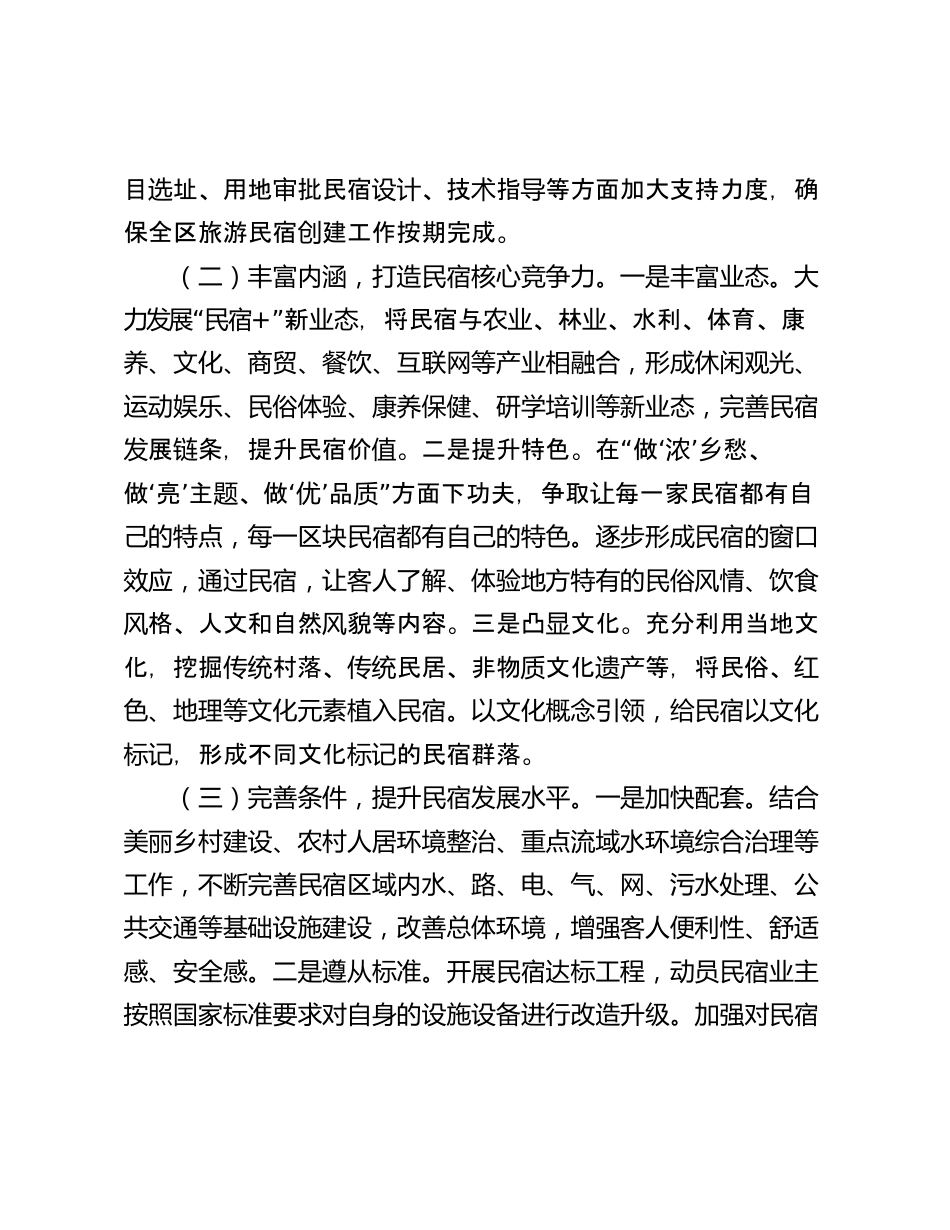 目选址、用地审批民宿设计、技术指导等方面加大支持力度，确保全区旅游民宿创建工作按期完成。

（二）丰富内涵，打造民宿核心竞争力。一是丰富业态。大力发展“民宿+”新业态，将民宿与农业、林业、水利、体育、康养、文化、商贸、餐饮、互联网等产业相融合，形成休闲观光、运动娱乐、民俗体验、康养保健、研学培训等新业态，完善民宿发展链条，提升民宿价值。二是提升特色。在“做‘浓’乡愁、做‘亮’主题、做‘优’品质”方面下功夫，争取让每一家民宿都有自己的特点，每一区块民宿都有自己的特色。逐步形成民宿的窗口效应，通过民宿，让客人了解、体验地方特有的民俗风情、饮食风格、人文和自然风貌等内容。三是凸显文化。充分利用当地文化，挖掘传统村落、传统民居、非物质文化遗产等，将民俗、红色、地理等文化元素植入民宿。以文化概念引领，给民宿以文化标记，形成不同文化标记的民宿群落。

（三）完善条件，提升民宿发展水平。一是加快配套。结合美丽乡村建设、农村人居环境整治、重点流域水环境综合治理等工作，不断完善民宿区域内水、路、电、气、网、污水处理、公共交通等基础设施建设，改善总体环境，增强客人便利性、舒适感、安全感。二是遵从标准。开展民宿达标工程，动员民宿业主按照国家标准要求对自身的设施设备进行改造升级。加强对民宿